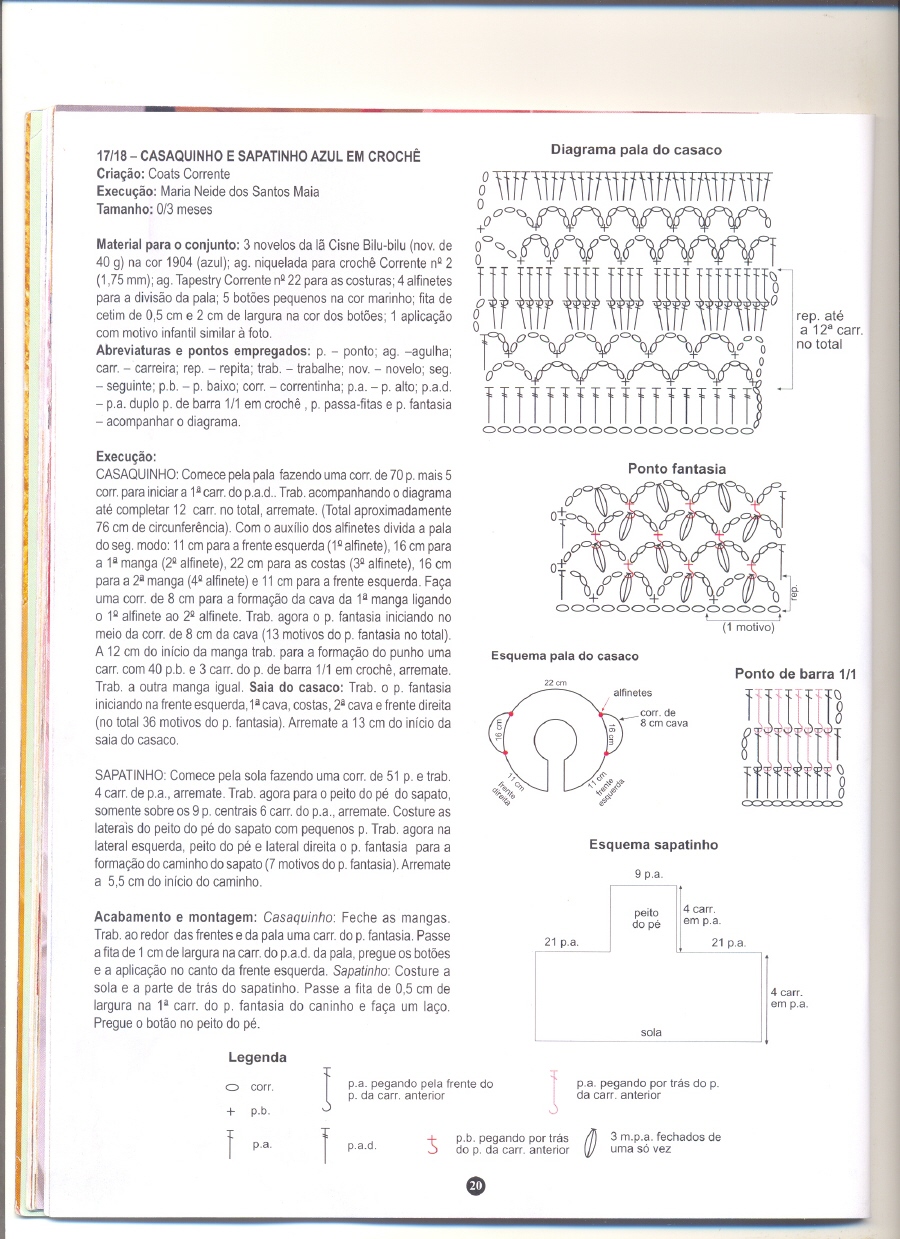 17/18 – CASAQUINHO E SAPATINHO AZUL EM CROCHÊ
Criação: Coats Corrente
Execução: Maria Neide dos Santos Maia
Tamanho: 0/3 meses

Material para o conjunto: 3 novelos da lã Cisne Bilu-bilu (nov. de 40 g) na cor 1904 (azul); ag. niquelada para crochê Corrente nº 2 (1,75 mm); ag. Tapestry Corrente nº 22 para as costuras; 4 alfinetes para a divisão da pala; 5 botões pequenos na cor marinho; fita de cetim de 0,5 cm e 2 cm de largura na cor dos botões; 1 aplicação com motivo infantil similar à foto.
Abreviaturas e pontos empregados: p. – ponto; ag. –agulha; carr. – carreira; rep. – repita; trab. – trabalhe; nov. – novelo; seg. – seguinte; p.b. – p. baixo; corr. – correntinha; p.a. – p. alto; p.a.d. – p.a. duplo p. de barra 1/1 em crochê , p. passa-fitas e p. fantasia – acompanhar o diagrama.

Execução:
CASAQUINHO: Comece pela pala fazendo uma corr. de 70 p. mais 5 corr. para iniciar a 1ª carr. do p.a.d.. Trab. acompanhando o diagrama até completar 12 carr. no total, arremate. (Total aproximadamente 76 cm de circunferência). Com o auxílio dos alfinetes divida a pala do seg. modo: 11 cm para a frente esquerda (1º alfinete), 16 cm para a 1ª manga (2º alfinete), 22 cm para as costas (3º alfinete), 16 cm para a 2ª manga (4º alfinete) e 11 cm para a frente esquerda. Faça uma corr. de 8 cm para a formação da cava da 1ª manga ligando o 1º alfinete ao 2º alfinete. Trab. agora o p. fantasia iniciando no meio da corr. de 8 cm da cava (13 motivos do p. fantasia no total). A 12 cm do início da manga trab. para a formação do punho uma carr. com 40 p.b. e 3 carr. do p. de barra 1/1 em crochê, arremate. Trab. a outra manga igual. Saia do casaco: Trab. o p. fantasia iniciando na frente esquerda, 1ª cava, costas, 2ª cava e frente direita (no total 36 motivos do p. fantasia). Arremate a 13 cm do início da saia do casaco.

SAPATINHO: Comece pela sola fazendo uma corr. de 51 p. e trab. 4 carr. de p.a., arremate. Trab. agora para o peito do pé do sapato, somente sobre os 9 p. centrais 6 carr. do p.a., arremate. Costure as laterais do peito do pé do sapato com pequenos p. Trab. agora na lateral esquerda, peito do pé e lateral direita o p. fantasia para a formação do caminho do sapato (7 motivos do p. fantasia). Arremate a 5,5 cm do início do caminho.

Acabamento e montagem: Casaquinho: Feche as mangas. Trab. ao redor das frentes e da pala uma carr. do p. fantasia. Passe a fita de 1 cm de largura na carr. do p.a.d. da pala, pregue os botões e a aplicação no canto da frente esquerda. Sapatinho: Costure a sola e a parte de trás do sapatinho. Passe a fita de 0,5 cm de largura na 1ª carr. do p. fantasia do caninho e faça um laço. Pregue o botão no peito do pé.

Diagrama pala do casaco
rep. até a 12ª carr. no total

Ponto fantasia
rep.
(1 motivo)

Esquema pala do casaco
22 cm
alfinetes
corr. de 8 cm cava
16 cm
16 cm
11 cm frente direita
11 cm frente esquerda

Ponto de barra 1/1

Esquema sapatinho
9 p.a.
peito do pé
4 carr. em p.a.
21 p.a.
21 p.a.
4 carr. em p.a.
sola

Legenda
corr.
p.b.
p.a.
p.a. pegando pela frente do p. da carr. anterior
p.a.d.
p.b. pegando por trás do p. da carr. anterior
p.a. pegando por trás do p. da carr. anterior
3 m.p.a. fechados de uma só vez

20